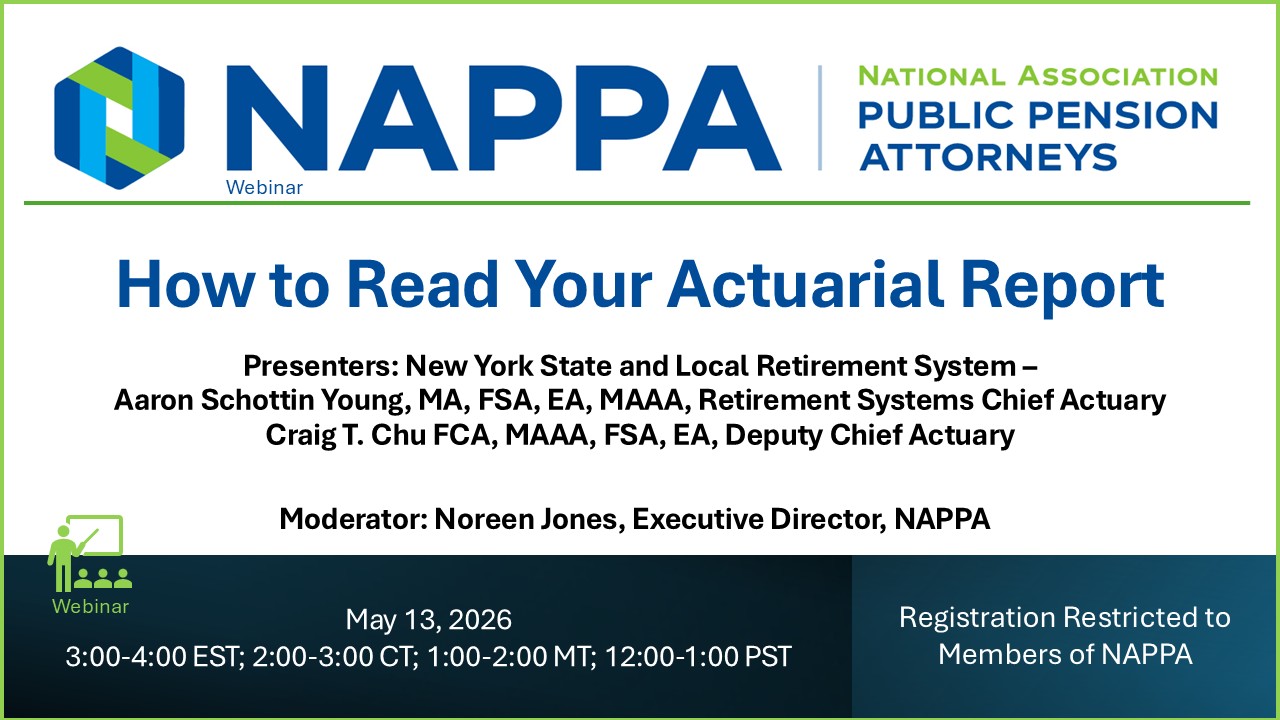 NAPPA
Webinar

NATIONAL ASSOCIATION
PUBLIC PENSION
ATTORNEYS

How to Read Your Actuarial Report

Presenters: New York State and Local Retirement System –
Aaron Schottin Young, MA, FSA, EA, MAAA, Retirement Systems Chief Actuary
Craig T. Chu FCA, MAAA, FSA, EA, Deputy Chief Actuary

Moderator: Noreen Jones, Executive Director, NAPPA

Webinar

May 13, 2026
3:00-4:00 EST; 2:00-3:00 CT; 1:00-2:00 MT; 12:00-1:00 PST

Registration Restricted to Members of NAPPA